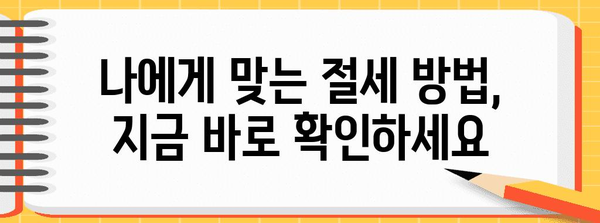 나에게 맞는 절세 방법, 지금 바로 확인하세요